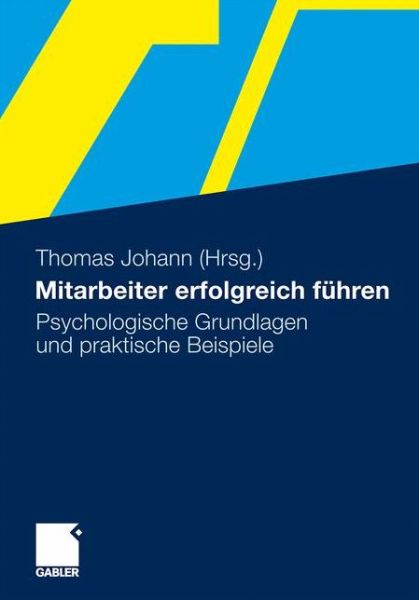 Thomas Johann (Hrsg.)

Mitarbeiter erfolgreich führen

Psychologische Grundlagen und praktische Beispiele

GABLER